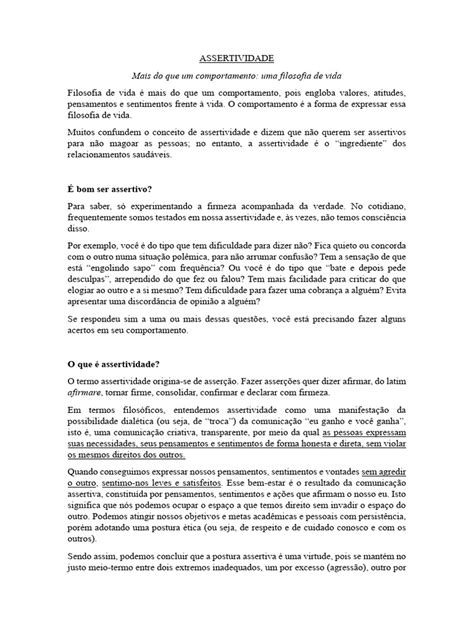 ASSERTIVIDADE

Mais do que um comportamento: uma filosofia de vida

Filosofia de vida é mais do que um comportamento, pois engloba valores, atitudes, pensamentos e sentimentos frente à vida. O comportamento é a forma de expressar essa filosofia de vida.

Muitos confundem o conceito de assertividade e dizem que não querem ser assertivos para não magoar as pessoas; no entanto, a assertividade é o "ingrediente" dos relacionamentos saudáveis.

É bom ser assertivo?

Para saber, só experimentando a firmeza acompanhada da verdade. No cotidiano, frequentemente somos testados em nossa assertividade e, às vezes, não temos consciência disso.

Por exemplo, você é do tipo que tem dificuldade para dizer não? Fica quieto ou concorda com o outro numa situação polêmica, para não arrumar confusão? Tem a sensação de que está "engolindo sapo" com frequência? Ou você é do tipo que "bate e depois pede desculpas", arrependido do que fez ou falou? Tem mais facilidade para criticar do que elogiar ao outro e a si mesmo? Tem dificuldade para fazer uma cobrança a alguém? Evita apresentar uma discordância de opinião a alguém?

Se respondeu sim a uma ou mais dessas questões, você está precisando fazer alguns acertos em seu comportamento.

O que é assertividade?

O termo assertividade origina-se de asserção. Fazer asserções quer dizer afirmar, do latim afirmare, tornar firme, consolidar, confirmar e declarar com firmeza.

Em termos filosóficos, entendemos assertividade como uma manifestação da possibilidade dialética (ou seja, de "troca") da comunicação "eu ganho e você ganha", isto é, uma comunicação criativa, transparente, por meio da qual as pessoas expressam suas necessidades, seus pensamentos e sentimentos de forma honesta e direta, sem violar os mesmos direitos dos outros.

Quando conseguimos expressar nossos pensamentos, sentimentos e vontades sem agredir o outro, sentimo-nos leves e satisfeitos. Esse bem-estar é o resultado da comunicação assertiva, constituída por pensamentos, sentimentos e ações que afirmam o nosso eu. Isto significa que nós podemos ocupar o espaço a que temos direito sem invadir o espaço do outro. Podemos atingir nossos objetivos e metas acadêmicas e pessoais com persistência, porém adotando uma postura ética (ou seja, de respeito e de cuidado conosco e com os outros).

Sendo assim, podemos concluir que a postura assertiva é uma virtude, pois se mantém no justo meio-termo entre dois extremos inadequados, um por excesso (agressão), outro por